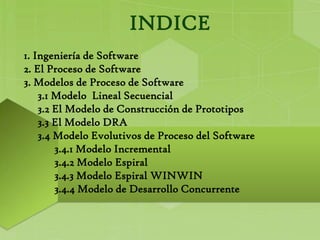 INDICE

1. Ingeniería de Software
2. El Proceso de Software
3. Modelos de Proceso de Software
3.1 Modelo Lineal Secuencial
3.2 El Modelo de Construcción de Prototipos
3.3 El Modelo DRA
3.4 Modelo Evolutivos de Proceso del Software
3.4.1 Modelo Incremental
3.4.2 Modelo Espiral
3.4.3 Modelo Espiral WINWIN
3.4.4 Modelo de Desarrollo Concurrente